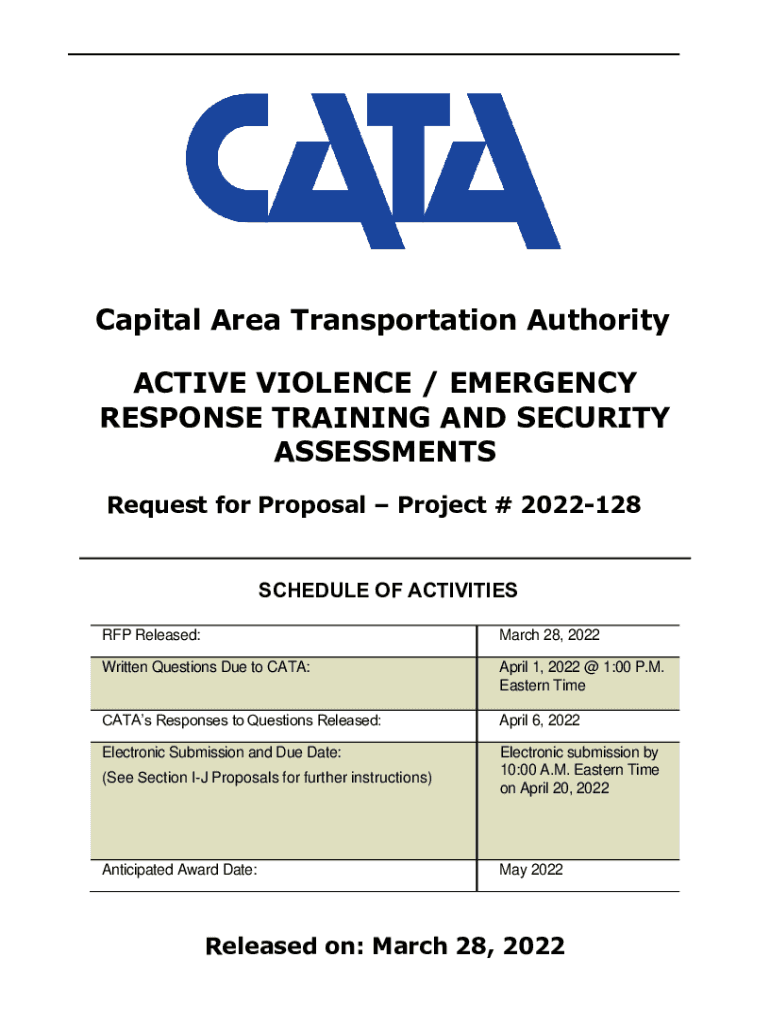 CATA

Capital Area Transportation Authority

ACTIVE VIOLENCE / EMERGENCY RESPONSE TRAINING AND SECURITY ASSESSMENTS

Request for Proposal – Project # 2022-128

SCHEDULE OF ACTIVITIES

| | |
|---|---|
| RFP Released: | March 28, 2022 |
| Written Questions Due to CATA: | April 1, 2022 @ 1:00 P.M. Eastern Time |
| CATA's Responses to Questions Released: | April 6, 2022 |
| Electronic Submission and Due Date: (See Section I-J Proposals for further instructions) | Electronic submission by 10:00 A.M. Eastern Time on April 20, 2022 |
| Anticipated Award Date: | May 2022 |

Released on: March 28, 2022